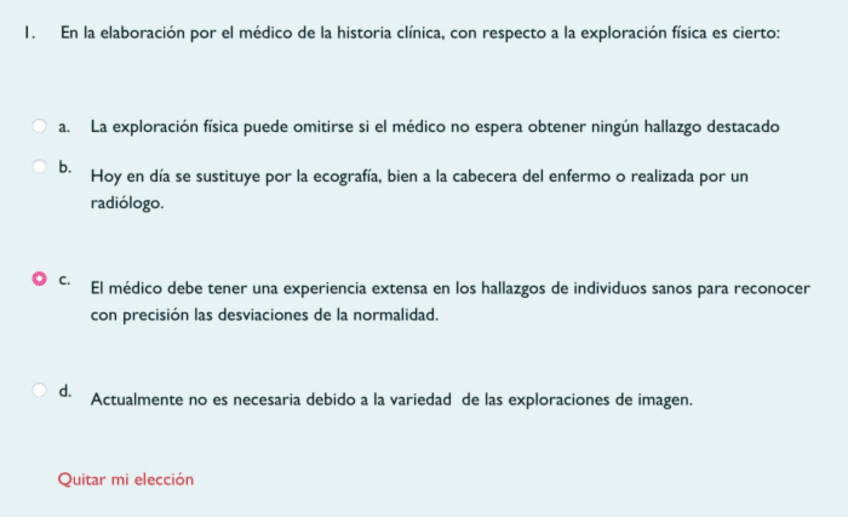 1. En la elaboración por el médico de la historia clínica, con respecto a la exploración física es cierto:

a. La exploración física puede omitirse si el médico no espera obtener ningún hallazgo destacado

b. Hoy en día se sustituye por la ecografía, bien a la cabecera del enfermo o realizada por un radiólogo.

c. El médico debe tener una experiencia extensa en los hallazgos de individuos sanos para reconocer con precisión las desviaciones de la normalidad.

d. Actualmente no es necesaria debido a la variedad de las exploraciones de imagen.

Quitar mi elección